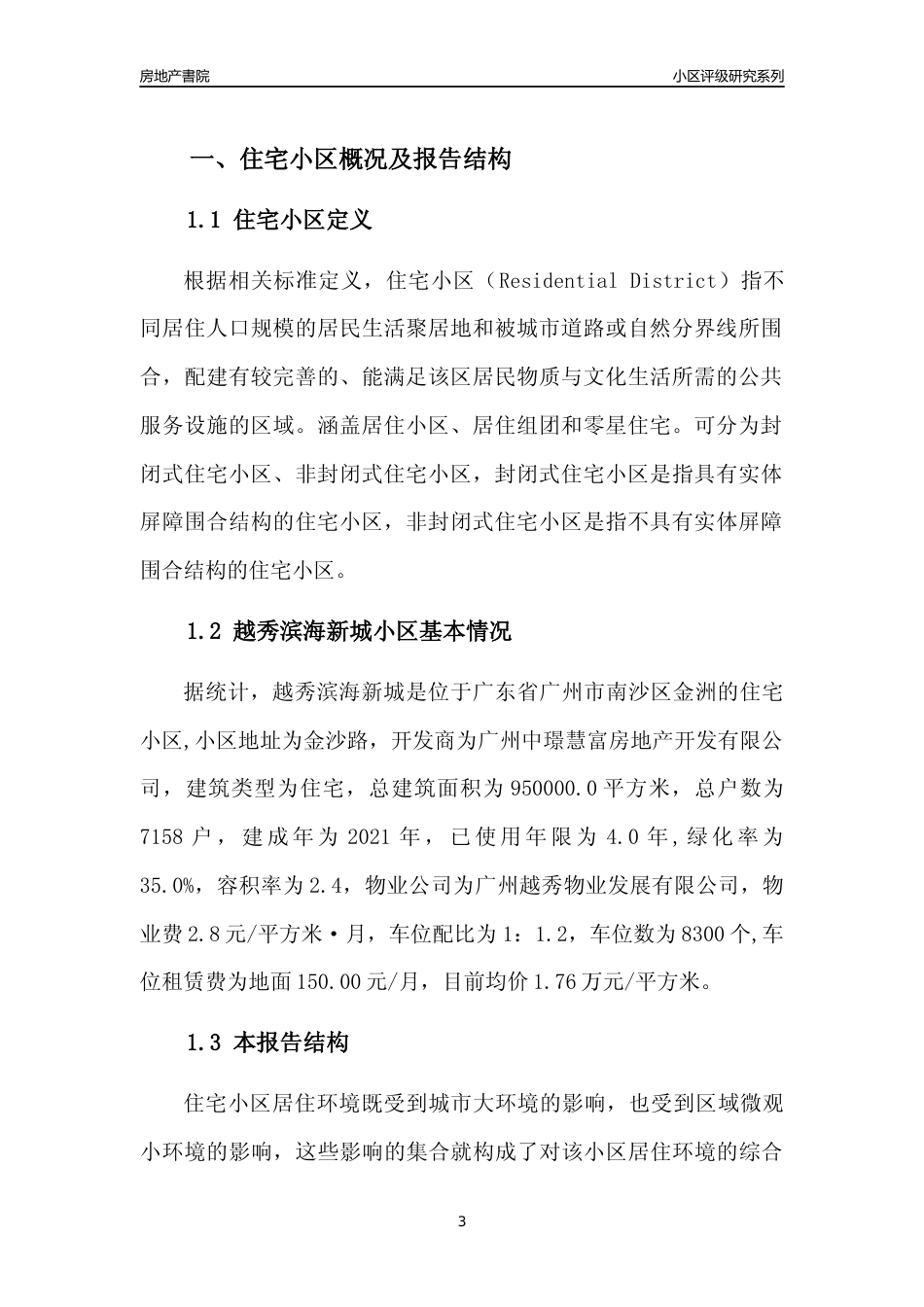 房地产書院

小区评级研究系列

一、住宅小区概况及报告结构

1.1 住宅小区定义

根据相关标准定义，住宅小区（Residential District）指不同居住人口规模的居民生活聚居地和被城市道路或自然分界线所围合，配建有较完善的、能满足该区居民物质与文化生活所需的公共服务设施的区域。涵盖居住小区、居住组团和零星住宅。可分为封闭式住宅小区、非封闭式住宅小区，封闭式住宅小区是指具有实体屏障围合结构的住宅小区，非封闭式住宅小区是指不具有实体屏障围合结构的住宅小区。

1.2 越秀滨海新城小区基本情况

据统计，越秀滨海新城是位于广东省广州市南沙区金洲的住宅小区,小区地址为金沙路，开发商为广州中璟慧富房地产开发有限公司，建筑类型为住宅，总建筑面积为950000.0平方米，总户数为7158户，建成年为2021年，已使用年限为4.0年,绿化率为35.0%，容积率为2.4，物业公司为广州越秀物业发展有限公司，物业费2.8元/平方米·月，车位配比为1：1.2，车位数为8300个,车位租赁费为地面150.00元/月，目前均价1.76万元/平方米。

1.3 本报告结构

住宅小区居住环境既受到城市大环境的影响，也受到区域微观小环境的影响，这些影响的集合就构成了对该小区居住环境的综合

3